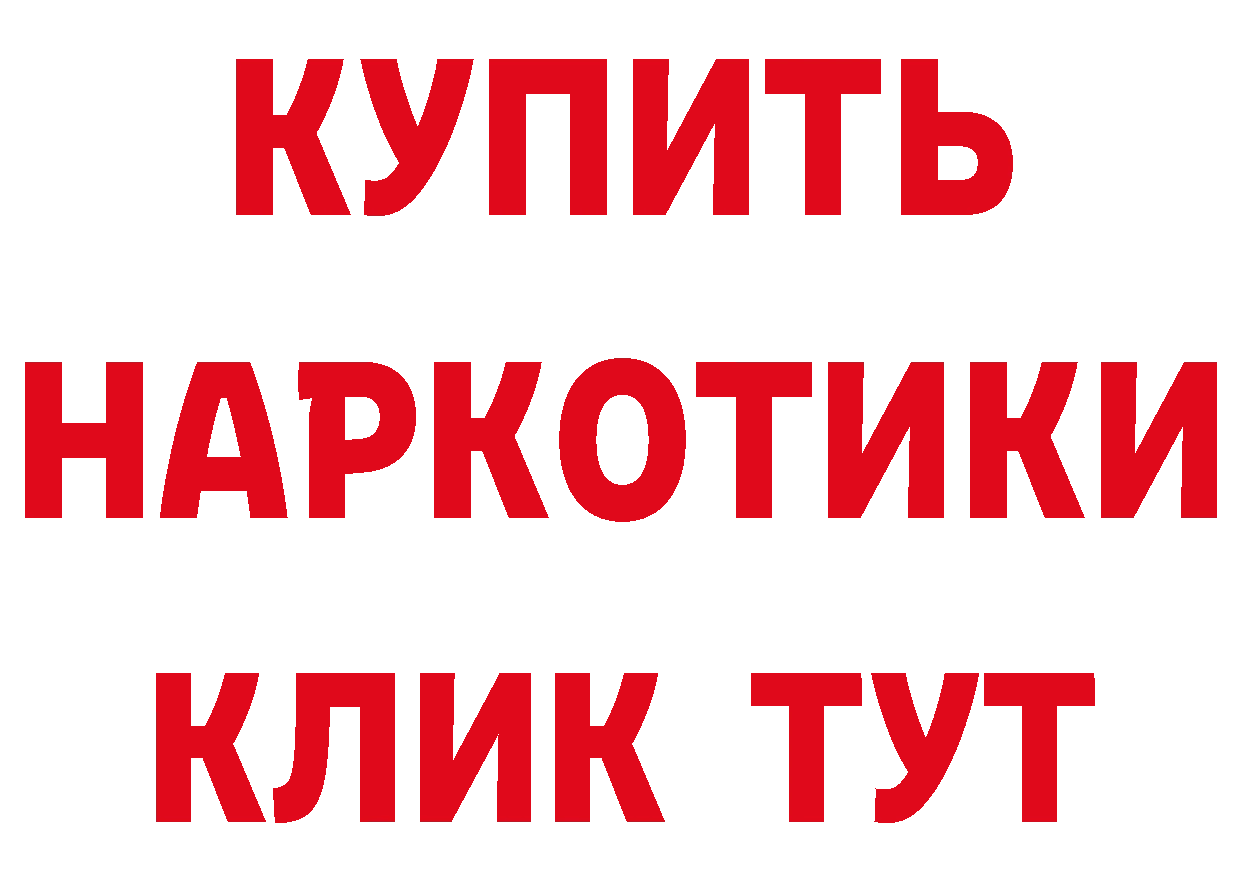 КУПИТЬ НАРКОТИКИ КЛИК ТУТ